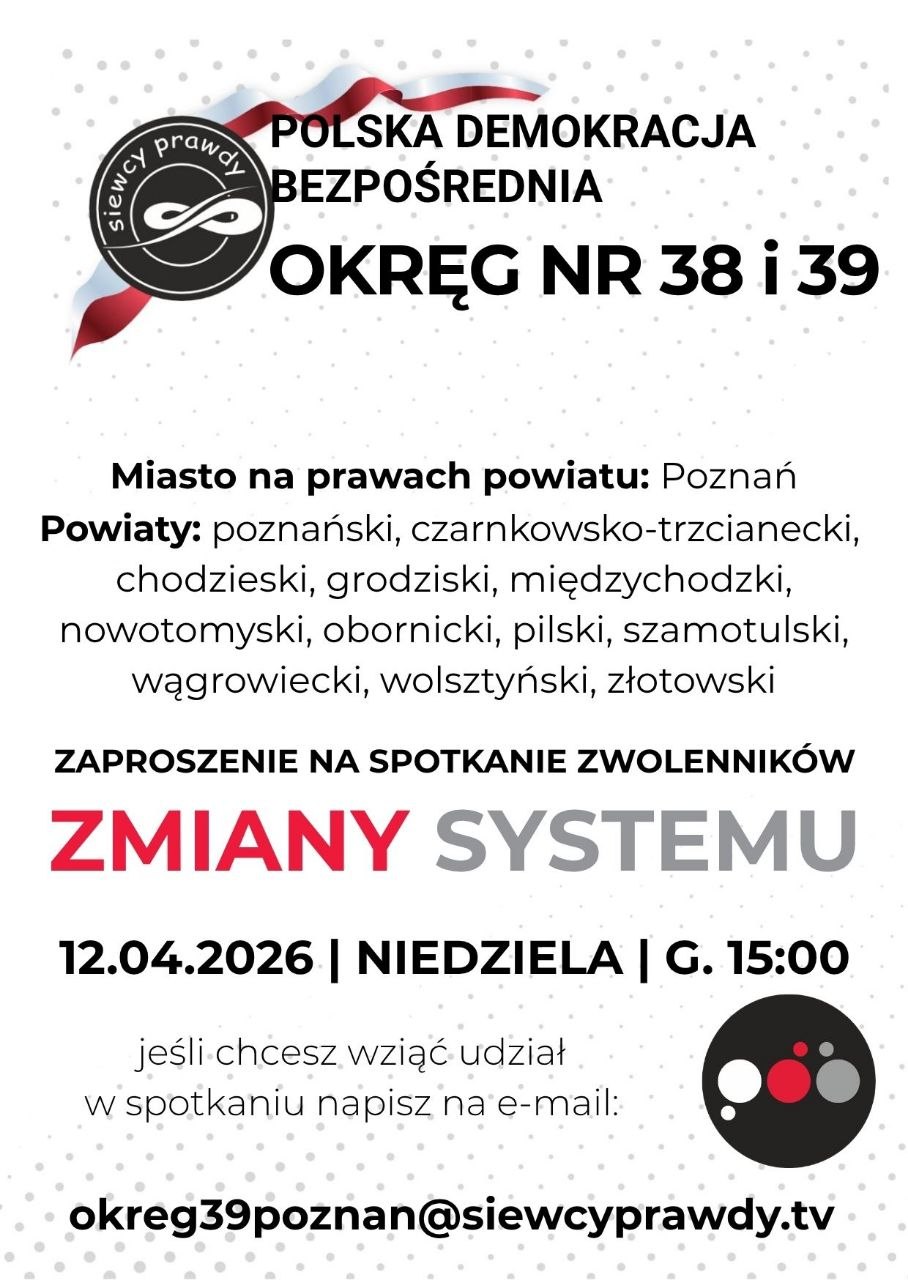 siewcy prawdy

POLSKA DEMOKRACJA BEZPOŚREDNIA

OKRĘG NR 38 i 39

Miasto na prawach powiatu: Poznań
Powiaty: poznański, czarnkowsko-trzcianecki, chodzieski, grodziski, międzychodzki, nowotomyski, obornicki, pilski, szamotulski, wągrowiecki, wolsztyński, złotowski

ZAPROSZENIE NA SPOTKANIE ZWOLENNIKÓW

ZMIANY SYSTEMU

12.04.2026 | NIEDZIELA | G. 15:00

jeśli chcesz wziąć udział w spotkaniu napisz na e-mail:

okreg39poznan@siewcyprawdy.tv